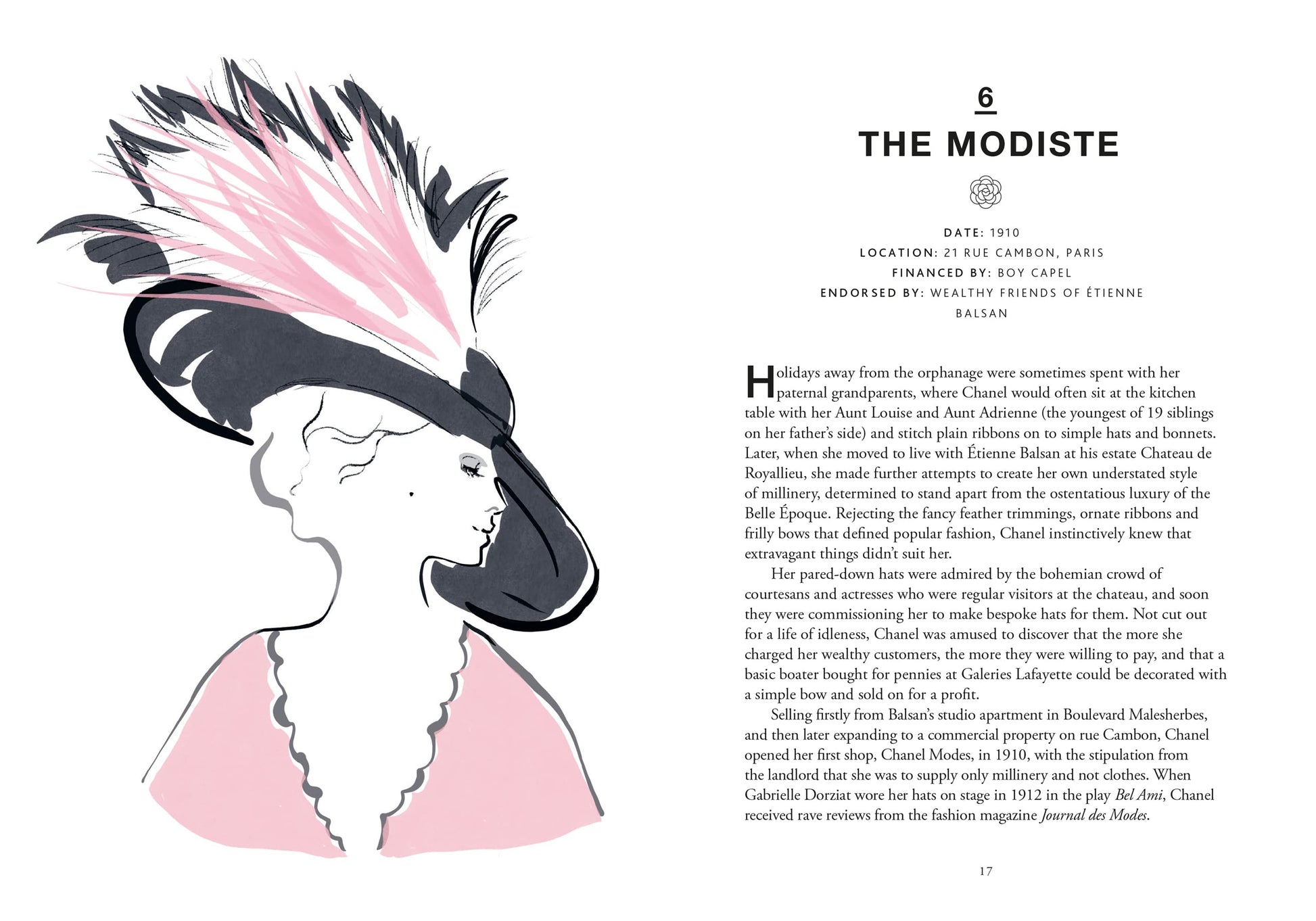 6

THE MODISTE

DATE: 1910
LOCATION: 21 RUE CAMBON, PARIS
FINANCED BY: BOY CAPEL
ENDORSED BY: WEALTHY FRIENDS OF ÉTIENNE BALSAN

Holidays away from the orphanage were sometimes spent with her paternal grandparents, where Chanel would often sit at the kitchen table with her Aunt Louise and Aunt Adrienne (the youngest of 19 siblings on her father's side) and stitch plain ribbons on to simple hats and bonnets. Later, when she moved to live with Étienne Balsan at his estate Chateau de Royallieu, she made further attempts to create her own understated style of millinery, determined to stand apart from the ostentatious luxury of the Belle Époque. Rejecting the fancy feather trimmings, ornate ribbons and frilly bows that defined popular fashion, Chanel instinctively knew that extravagant things didn't suit her.

Her pared-down hats were admired by the bohemian crowd of courtesans and actresses who were regular visitors at the chateau, and soon they were commissioning her to make bespoke hats for them. Not cut out for a life of idleness, Chanel was amused to discover that the more she charged her wealthy customers, the more they were willing to pay, and that a basic boater bought for pennies at Galeries Lafayette could be decorated with a simple bow and sold on for a profit.

Selling firstly from Balsan's studio apartment in Boulevard Malesherbes, and then later expanding to a commercial property on rue Cambon, Chanel opened her first shop, Chanel Modes, in 1910, with the stipulation from the landlord that she was to supply only millinery and not clothes. When Gabrielle Dorziat wore her hats on stage in 1912 in the play Bel Ami, Chanel received rave reviews from the fashion magazine Journal des Modes.

17